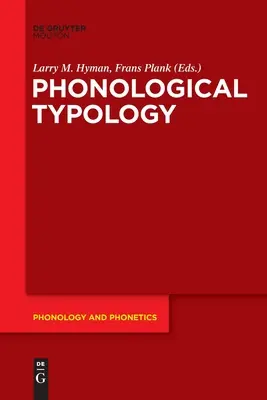 DE GRUYTER
MOUTON

Larry M. Hyman, Frans Plank (Eds.)
PHONOLOGICAL TYPOLOGY

PHONOLOGY AND PHONETICS

DE
G